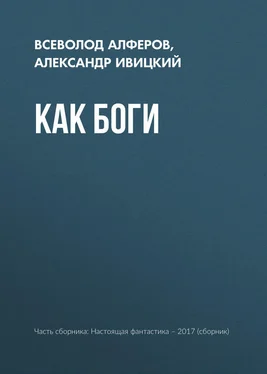 ВСЕВОЛОД АЛФЕРОВ, АЛЕКСАНДР ИВИЦКИЙ

КАК БОГИ

Часть сборника: Настоящая фантастика – 2017 (сборник)